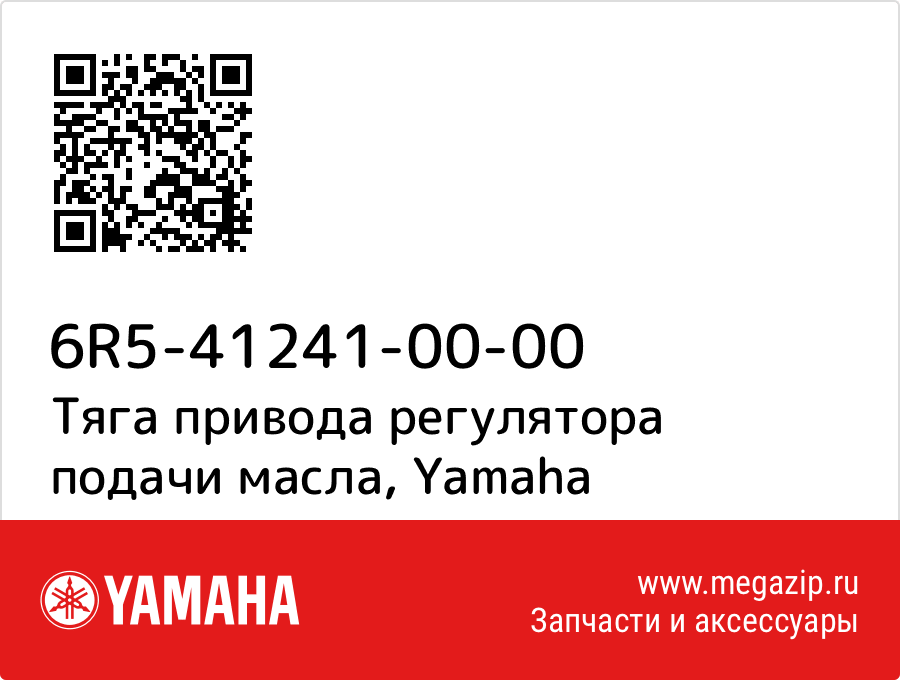 6R5-41241-00-00
Тяга привода регулятора подачи масла, Yamaha

YAMAHA

www.megazip.ru
Запчасти и аксессуары